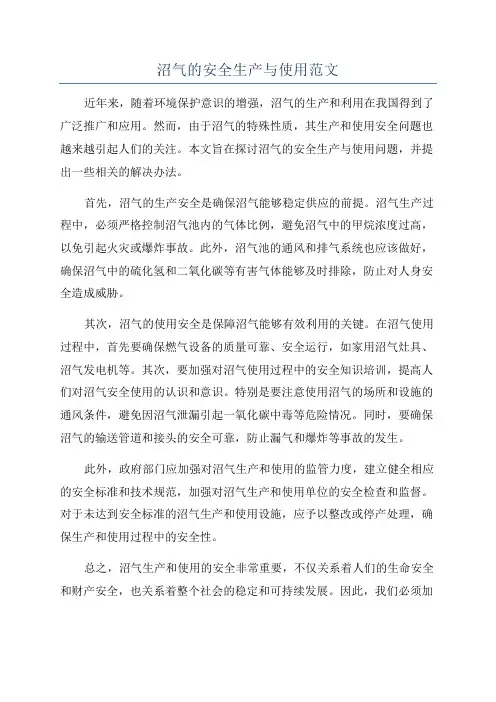 沼气的安全生产与使用范文

近年来，随着环境保护意识的增强，沼气的生产和利用在我国得到了广泛推广和应用。然而，由于沼气的特殊性质，其生产和使用安全问题也越来越引起人们的关注。本文旨在探讨沼气的安全生产与使用问题，并提出一些相关的解决办法。

首先，沼气的生产安全是确保沼气能够稳定供应的前提。沼气生产过程中，必须严格控制沼气池内的气体比例，避免沼气中的甲烷浓度过高，以免引起火灾或爆炸事故。此外，沼气池的通风和排气系统也应该做好，确保沼气中的硫化氢和二氧化碳等有害气体能够及时排除，防止对人身安全造成威胁。

其次，沼气的使用安全是保障沼气能够有效利用的关键。在沼气使用过程中，首先要确保燃气设备的质量可靠、安全运行，如家用沼气灶具、沼气发电机等。其次，要加强对沼气使用过程中的安全知识培训，提高人们对沼气安全使用的认识和意识。特别是要注意使用沼气的场所和设施的通风条件，避免因沼气泄漏引起一氧化碳中毒等危险情况。同时，要确保沼气的输送管道和接头的安全可靠，防止漏气和爆炸等事故的发生。

此外，政府部门应加强对沼气生产和使用的监管力度，建立健全相应的安全标准和技术规范，加强对沼气生产和使用单位的安全检查和监督。对于未达到安全标准的沼气生产和使用设施，应予以整改或停产处理，确保生产和使用过程中的安全性。

总之，沼气生产和使用的安全非常重要，不仅关系着人们的生命安全和财产安全，也关系着整个社会的稳定和可持续发展。因此，我们必须加